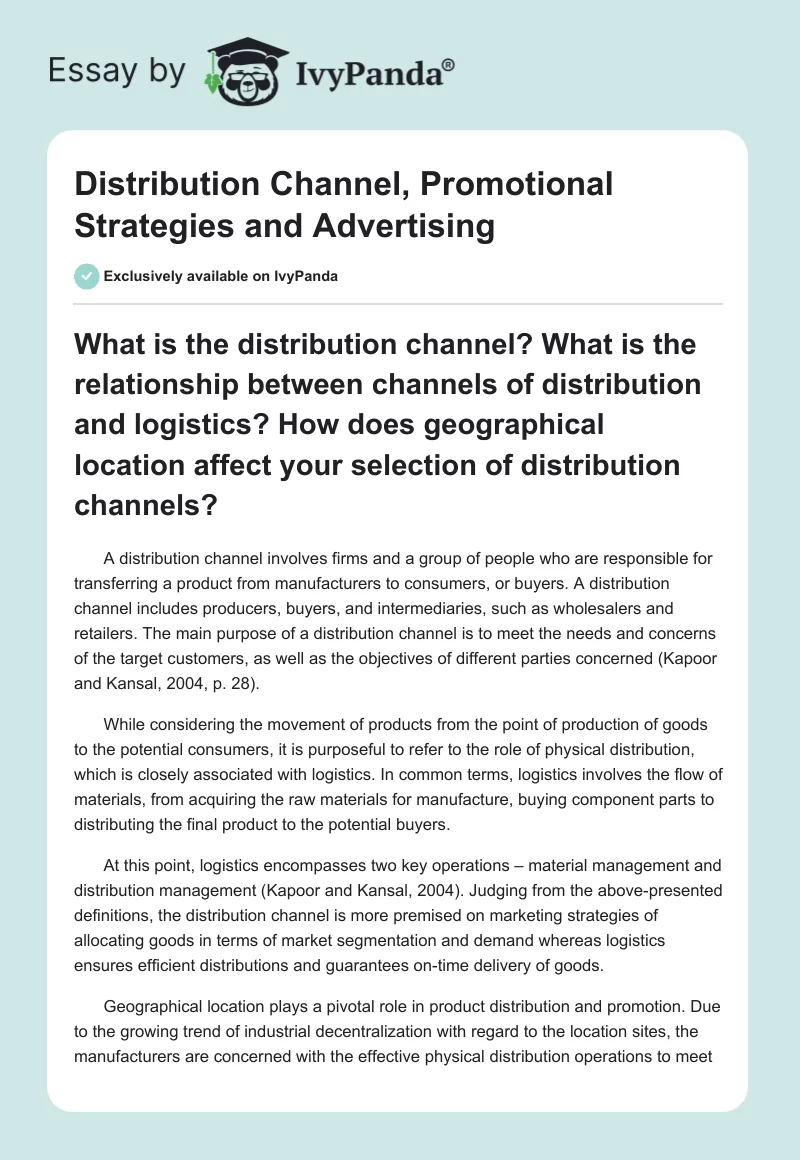 Essay by IvyPanda®

Distribution Channel, Promotional Strategies and Advertising

Exclusively available on IvyPanda

What is the distribution channel? What is the relationship between channels of distribution and logistics? How does geographical location affect your selection of distribution channels?

A distribution channel involves firms and a group of people who are responsible for transferring a product from manufacturers to consumers, or buyers. A distribution channel includes producers, buyers, and intermediaries, such as wholesalers and retailers. The main purpose of a distribution channel is to meet the needs and concerns of the target customers, as well as the objectives of different parties concerned (Kapoor and Kansal, 2004, p. 28).

While considering the movement of products from the point of production of goods to the potential consumers, it is purposeful to refer to the role of physical distribution, which is closely associated with logistics. In common terms, logistics involves the flow of materials, from acquiring the raw materials for manufacture, buying component parts to distributing the final product to the potential buyers.

At this point, logistics encompasses two key operations – material management and distribution management (Kapoor and Kansal, 2004). Judging from the above-presented definitions, the distribution channel is more premised on marketing strategies of allocating goods in terms of market segmentation and demand whereas logistics ensures efficient distributions and guarantees on-time delivery of goods.

Geographical location plays a pivotal role in product distribution and promotion. Due to the growing trend of industrial decentralization with regard to the location sites, the manufacturers are concerned with the effective physical distribution operations to meet